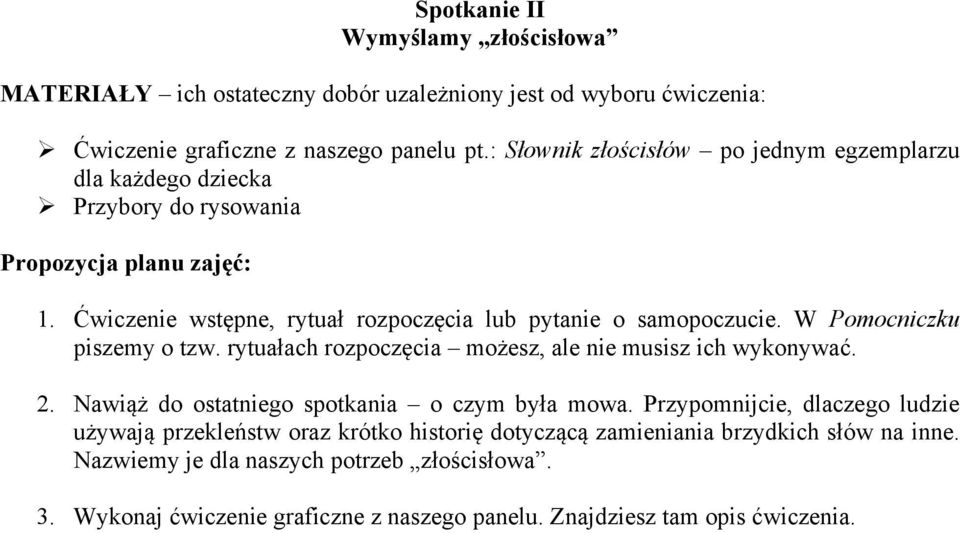 Spotkanie II
Wymyślamy „złościsłowa”

MATERIAŁY – ich ostateczny dobór uzależniony jest od wyboru ćwiczenia:

➢ Ćwiczenie graficzne z naszego panelu pt.: Słownik złościsłów – po jednym egzemplarzu dla każdego dziecka
➢ Przybory do rysowania

Propozycja planu zajęć:

1. Ćwiczenie wstępne, rytuał rozpoczęcia lub pytanie o samopoczucie. W Pomocniczku piszemy o tzw. rytuałach rozpoczęcia – możesz, ale nie musisz ich wykonywać.

2. Nawiąż do ostatniego spotkania – o czym była mowa. Przypomnijcie, dlaczego ludzie używają przekleństw oraz krótko historię dotyczącą zamieniania brzydkich słów na inne. Nazwiemy je dla naszych potrzeb „złościsłowa”.

3. Wykonaj ćwiczenie graficzne z naszego panelu. Znajdziesz tam opis ćwiczenia.